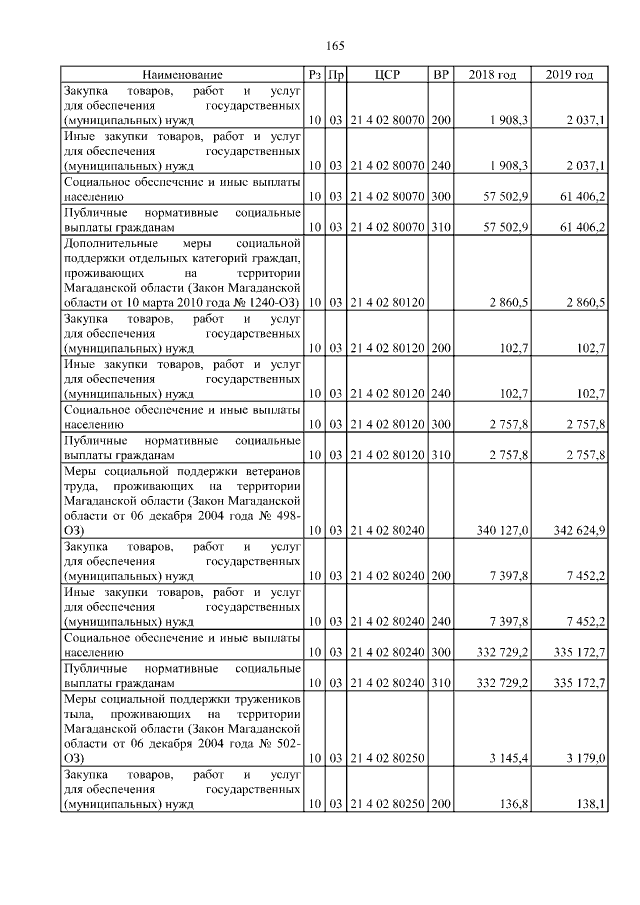 165

| Наименование | Рз | Пр | ЦСР | ВР | 2018 год | 2019 год |
|---|---|---|---|---|---|---|
| Закупка товаров, работ и услуг для обеспечения государственных (муниципальных) нужд | 10 | 03 | 21 4 02 80070 | 200 | 1 908,3 | 2 037,1 |
| Иные закупки товаров, работ и услуг для обеспечения государственных (муниципальных) нужд | 10 | 03 | 21 4 02 80070 | 240 | 1 908,3 | 2 037,1 |
| Социальное обеспечение и иные выплаты населению | 10 | 03 | 21 4 02 80070 | 300 | 57 502,9 | 61 406,2 |
| Публичные нормативные социальные выплаты гражданам | 10 | 03 | 21 4 02 80070 | 310 | 57 502,9 | 61 406,2 |
| Дополнительные меры социальной поддержки отдельных категорий граждан, проживающих на территории Магаданской области (Закон Магаданской области от 10 марта 2010 года № 1240-ОЗ) | 10 | 03 | 21 4 02 80120 | | 2 860,5 | 2 860,5 |
| Закупка товаров, работ и услуг для обеспечения государственных (муниципальных) нужд | 10 | 03 | 21 4 02 80120 | 200 | 102,7 | 102,7 |
| Иные закупки товаров, работ и услуг для обеспечения государственных (муниципальных) нужд | 10 | 03 | 21 4 02 80120 | 240 | 102,7 | 102,7 |
| Социальное обеспечение и иные выплаты населению | 10 | 03 | 21 4 02 80120 | 300 | 2 757,8 | 2 757,8 |
| Публичные нормативные социальные выплаты гражданам | 10 | 03 | 21 4 02 80120 | 310 | 2 757,8 | 2 757,8 |
| Меры социальной поддержки ветеранов труда, проживающих на территории Магаданской области (Закон Магаданской области от 06 декабря 2004 года № 498-ОЗ) | 10 | 03 | 21 4 02 80240 | | 340 127,0 | 342 624,9 |
| Закупка товаров, работ и услуг для обеспечения государственных (муниципальных) нужд | 10 | 03 | 21 4 02 80240 | 200 | 7 397,8 | 7 452,2 |
| Иные закупки товаров, работ и услуг для обеспечения государственных (муниципальных) нужд | 10 | 03 | 21 4 02 80240 | 240 | 7 397,8 | 7 452,2 |
| Социальное обеспечение и иные выплаты населению | 10 | 03 | 21 4 02 80240 | 300 | 332 729,2 | 335 172,7 |
| Публичные нормативные социальные выплаты гражданам | 10 | 03 | 21 4 02 80240 | 310 | 332 729,2 | 335 172,7 |
| Меры социальной поддержки тружеников тыла, проживающих на территории Магаданской области (Закон Магаданской области от 06 декабря 2004 года № 502-ОЗ) | 10 | 03 | 21 4 02 80250 | | 3 145,4 | 3 179,0 |
| Закупка товаров, работ и услуг для обеспечения государственных (муниципальных) нужд | 10 | 03 | 21 4 02 80250 | 200 | 136,8 | 138,1 |